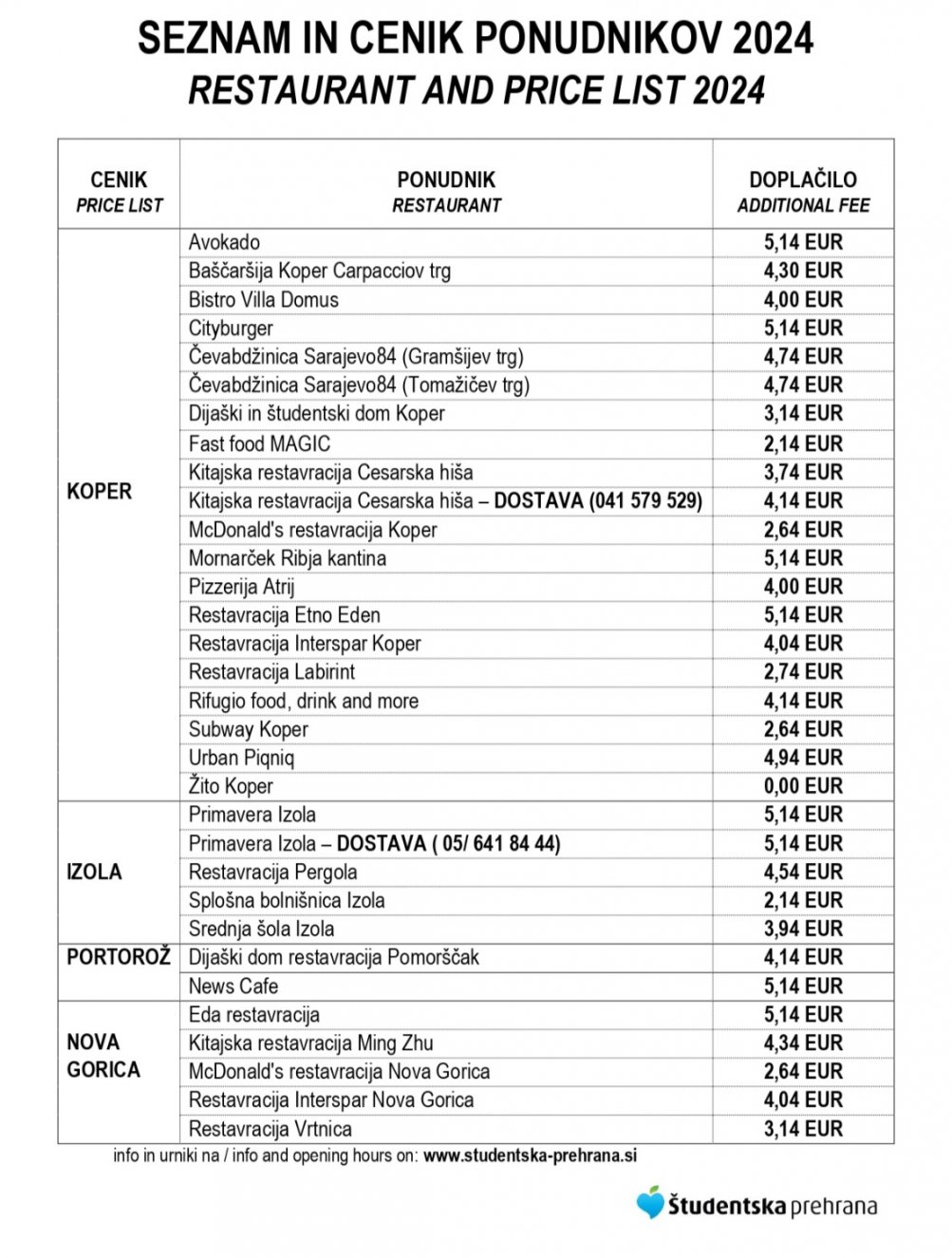 SEZNAM IN CENIK PONUDNIKOV 2024
RESTAURANT AND PRICE LIST 2024

| CENIK PRICE LIST | PONUDNIK RESTAURANT | DOPLAČILO ADDITIONAL FEE |
|---|---|---|
| KOPER | Avokado | 5,14 EUR |
| | Baščaršija Koper Carpacciov trg | 4,30 EUR |
| | Bistro Villa Domus | 4,00 EUR |
| | Cityburger | 5,14 EUR |
| | Čevabdžinica Sarajevo84 (Gramšijev trg) | 4,74 EUR |
| | Čevabdžinica Sarajevo84 (Tomažičev trg) | 4,74 EUR |
| | Dijaški in študentski dom Koper | 3,14 EUR |
| | Fast food MAGIC | 2,14 EUR |
| | Kitajska restavracija Cesarska hiša | 3,74 EUR |
| | Kitajska restavracija Cesarska hiša – DOSTAVA (041 579 529) | 4,14 EUR |
| | McDonald's restavracija Koper | 2,64 EUR |
| | Mornarček Ribja kantina | 5,14 EUR |
| | Pizzerija Atrij | 4,00 EUR |
| | Restavracija Etno Eden | 5,14 EUR |
| | Restavracija Interspar Koper | 4,04 EUR |
| | Restavracija Labirint | 2,74 EUR |
| | Rifugio food, drink and more | 4,14 EUR |
| | Subway Koper | 2,64 EUR |
| | Urban Piqniq | 4,94 EUR |
| | Žito Koper | 0,00 EUR |
| IZOLA | Primavera Izola | 5,14 EUR |
| | Primavera Izola – DOSTAVA ( 05/ 641 84 44) | 5,14 EUR |
| | Restavracija Pergola | 4,54 EUR |
| | Splošna bolnišnica Izola | 2,14 EUR |
| | Srednja šola Izola | 3,94 EUR |
| PORTOROŽ | Dijaški dom restavracija Pomorščak | 4,14 EUR |
| | News Cafe | 5,14 EUR |
| NOVA GORICA | Eda restavracija | 5,14 EUR |
| | Kitajska restavracija Ming Zhu | 4,34 EUR |
| | McDonald's restavracija Nova Gorica | 2,64 EUR |
| | Restavracija Interspar Nova Gorica | 4,04 EUR |
| | Restavracija Vrtnica | 3,14 EUR |

info in urniki na / info and opening hours on: www.studentska-prehrana.si

Študentska prehrana